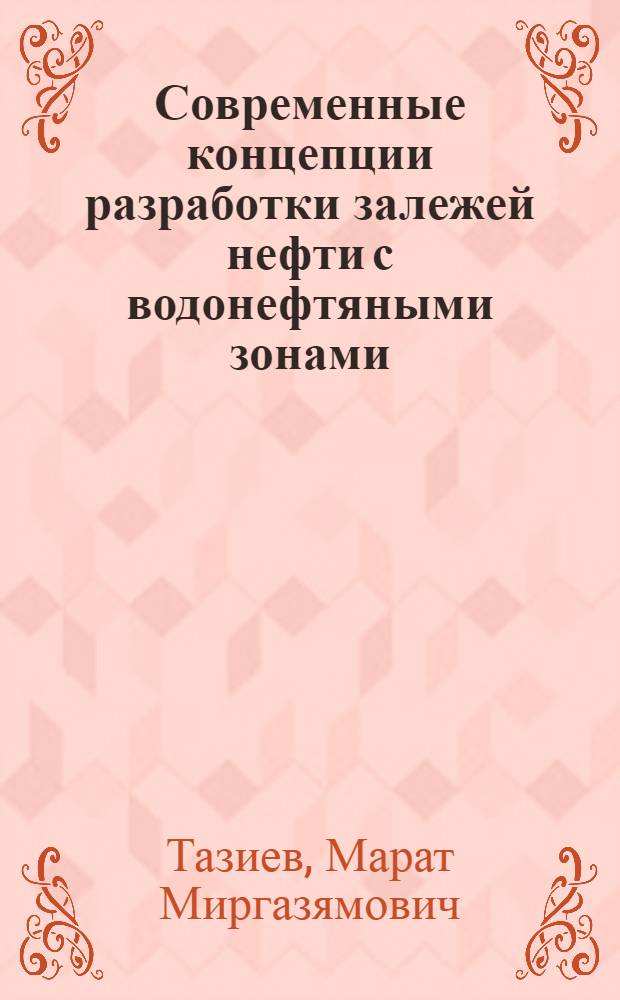 Современные концепции разработки залежей нефти с водонефтяными зонами

Тазиев, Марат Миргазямович